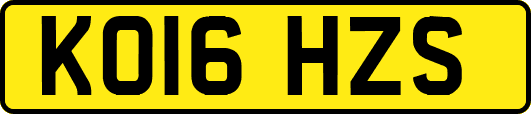 KO16 HZS